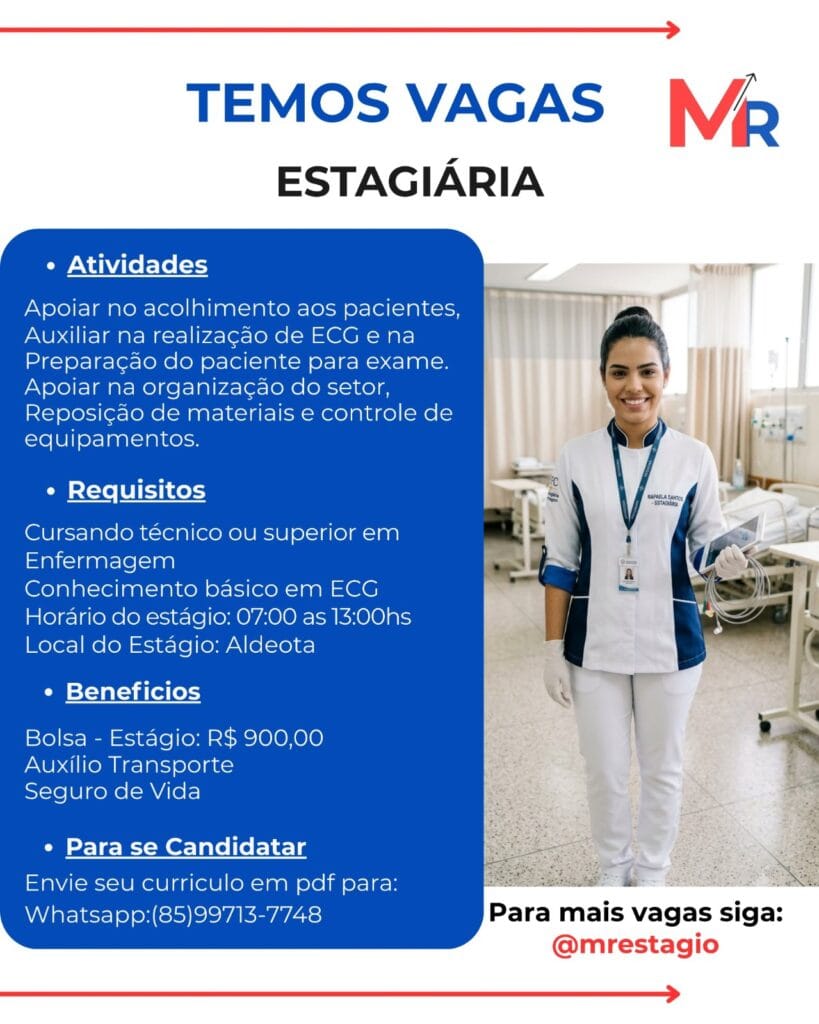 TEMOS VAGAS

MR

ESTAGIÁRIA

• Atividades

Apoiar no acolhimento aos pacientes, Auxiliar na realização de ECG e na Preparação do paciente para exame. Apoiar na organização do setor, Reposição de materiais e controle de equipamentos.

• Requisitos

Cursando técnico ou superior em Enfermagem
Conhecimento básico em ECG
Horário do estágio: 07:00 as 13:00hs
Local do Estágio: Aldeota

• Beneficios

Bolsa - Estágio: R$ 900,00
Auxílio Transporte
Seguro de Vida

• Para se Candidatar

Envie seu curriculo em pdf para:
Whatsapp:(85)99713-7748

RAFAELA SANTOS - ESTAGIÁRIA

Para mais vagas siga:
@mrestagio